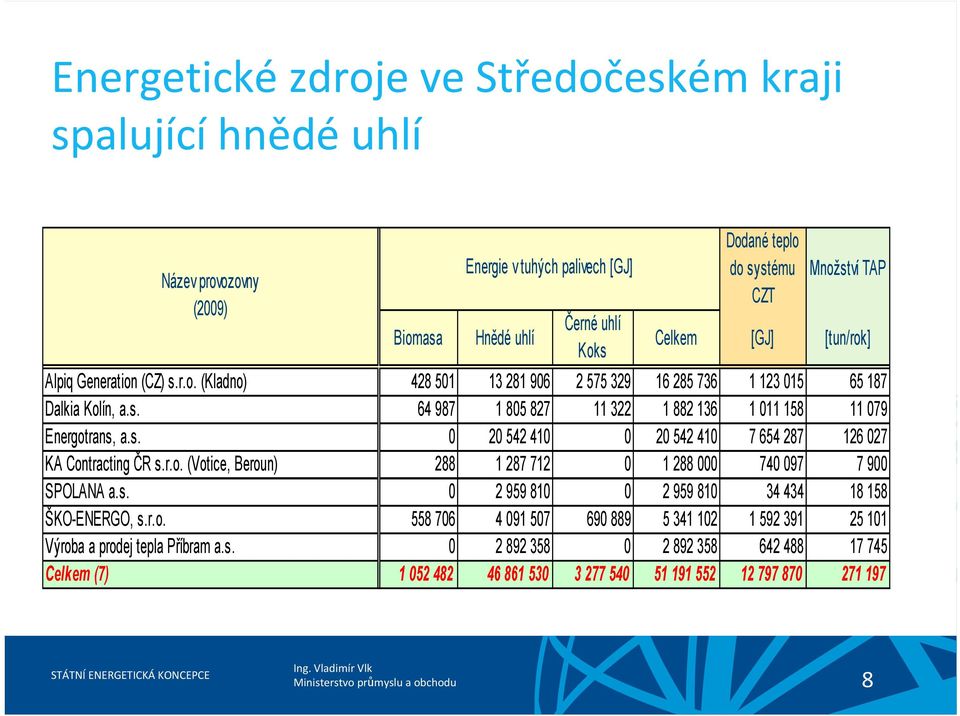 Energetické zdroje ve Středočeském kraji spalující hnědé uhlí

| Název provozovny (2009) | Energie v tuhých palivech [GJ] | | | | Dodané teplo do systému CZT | Množství TAP |
|---|---|---|---|---|---|---|
| | Biomasa | Hnědé uhlí | Černé uhlí Koks | Celkem | [GJ] | [tun/rok] |
| Alpiq Generation (CZ) s.r.o. (Kladno) | 428 501 | 13 281 906 | 2 575 329 | 16 285 736 | 1 123 015 | 65 187 |
| Dalkia Kolín, a.s. | 64 987 | 1 805 827 | 11 322 | 1 882 136 | 1 011 158 | 11 079 |
| Energotrans, a.s. | 0 | 20 542 410 | 0 | 20 542 410 | 7 654 287 | 126 027 |
| KA Contracting ČR s.r.o. (Votice, Beroun) | 288 | 1 287 712 | 0 | 1 288 000 | 740 097 | 7 900 |
| SPOLANA a.s. | 0 | 2 959 810 | 0 | 2 959 810 | 34 434 | 18 158 |
| ŠKO-ENERGO, s.r.o. | 558 706 | 4 091 507 | 690 889 | 5 341 102 | 1 592 391 | 25 101 |
| Výroba a prodej tepla Příbram a.s. | 0 | 2 892 358 | 0 | 2 892 358 | 642 488 | 17 745 |
| Celkem (7) | 1 052 482 | 46 861 530 | 3 277 540 | 51 191 552 | 12 797 870 | 271 197 |

STÁTNÍ ENERGETICKÁ KONCEPCE

Ing. Vladimír Vlk
Ministerstvo průmyslu a obchodu

8